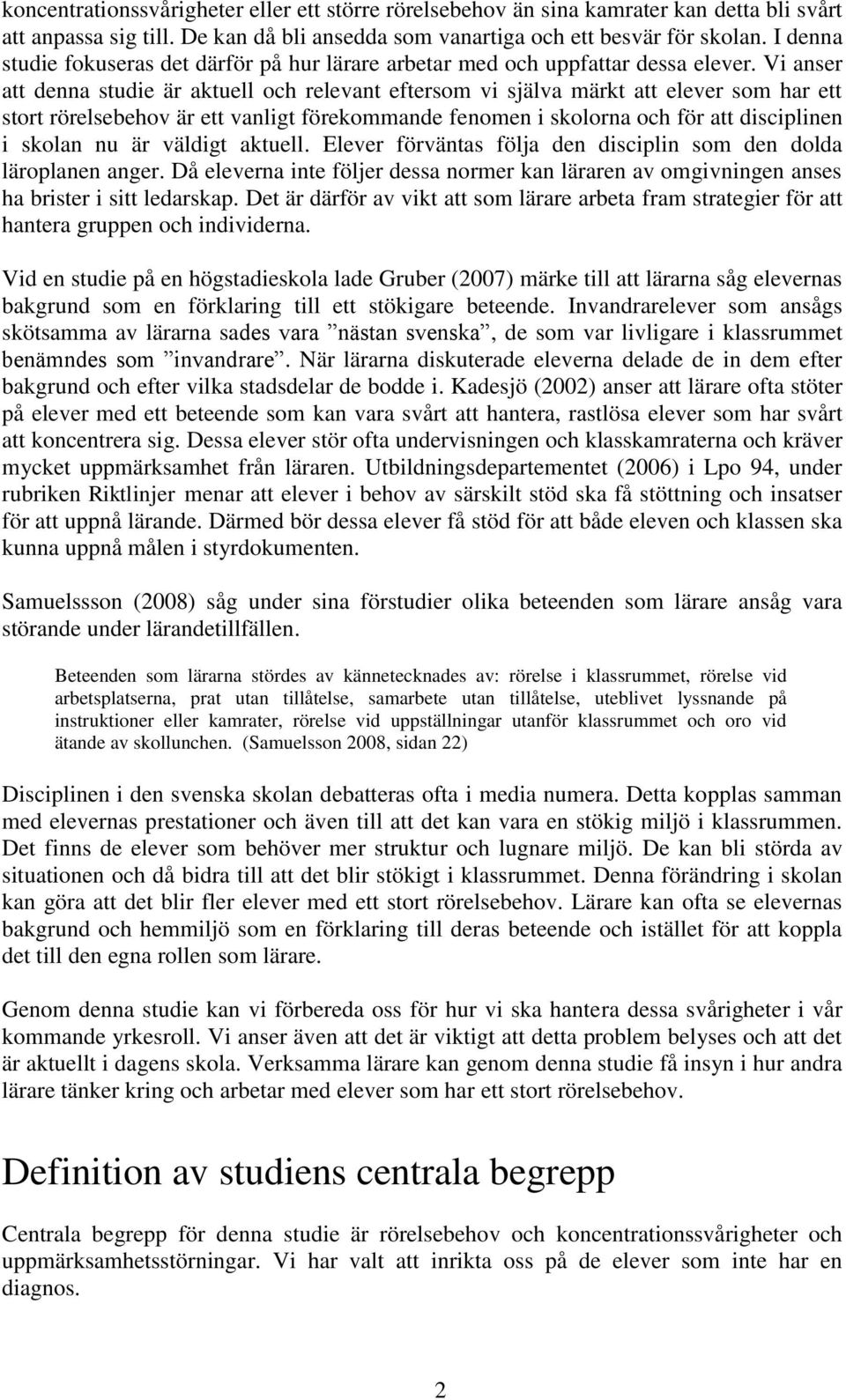 koncentrationssvårigheter eller ett större rörelsebehov än sina kamrater kan detta bli svårt att anpassa sig till. De kan då bli ansedda som vanartiga och ett besvär för skolan. I denna studie fokuseras det därför på hur lärare arbetar med och uppfattar dessa elever. Vi anser att denna studie är aktuell och relevant eftersom vi själva märkt att elever som har ett stort rörelsebehov är ett vanligt förekommande fenomen i skolorna och för att disciplinen i skolan nu är väldigt aktuell. Elever förväntas följa den disciplin som den dolda läroplanen anger. Då eleverna inte följer dessa normer kan läraren av omgivningen anses ha brister i sitt ledarskap. Det är därför av vikt att som lärare arbeta fram strategier för att hantera gruppen och individerna.

Vid en studie på en högstadieskola lade Gruber (2007) märke till att lärarna såg elevernas bakgrund som en förklaring till ett stökigare beteende. Invandrarelever som ansågs skötsamma av lärarna sades vara ”nästan svenska”, de som var livligare i klassrummet benämndes som ”invandrare”. När lärarna diskuterade eleverna delade de in dem efter bakgrund och efter vilka stadsdelar de bodde i. Kadesjö (2002) anser att lärare ofta stöter på elever med ett beteende som kan vara svårt att hantera, rastlösa elever som har svårt att koncentrera sig. Dessa elever stör ofta undervisningen och klasskamraterna och kräver mycket uppmärksamhet från läraren. Utbildningsdepartementet (2006) i Lpo 94, under rubriken Riktlinjer menar att elever i behov av särskilt stöd ska få stöttning och insatser för att uppnå lärande. Därmed bör dessa elever få stöd för att både eleven och klassen ska kunna uppnå målen i styrdokumenten.

Samuelssson (2008) såg under sina förstudier olika beteenden som lärare ansåg vara störande under lärandetillfällen.

Beteenden som lärarna stördes av kännetecknades av: rörelse i klassrummet, rörelse vid arbetsplatserna, prat utan tillåtelse, samarbete utan tillåtelse, uteblivet lyssnande på instruktioner eller kamrater, rörelse vid uppställningar utanför klassrummet och oro vid ätande av skollunchen. (Samuelsson 2008, sidan 22)

Disciplinen i den svenska skolan debatteras ofta i media numera. Detta kopplas samman med elevernas prestationer och även till att det kan vara en stökig miljö i klassrummen. Det finns de elever som behöver mer struktur och lugnare miljö. De kan bli störda av situationen och då bidra till att det blir stökigt i klassrummet. Denna förändring i skolan kan göra att det blir fler elever med ett stort rörelsebehov. Lärare kan ofta se elevernas bakgrund och hemmiljö som en förklaring till deras beteende och istället för att koppla det till den egna rollen som lärare.

Genom denna studie kan vi förbereda oss för hur vi ska hantera dessa svårigheter i vår kommande yrkesroll. Vi anser även att det är viktigt att detta problem belyses och att det är aktuellt i dagens skola. Verksamma lärare kan genom denna studie få insyn i hur andra lärare tänker kring och arbetar med elever som har ett stort rörelsebehov.

Definition av studiens centrala begrepp

Centrala begrepp för denna studie är rörelsebehov och koncentrationssvårigheter och uppmärksamhetsstörningar. Vi har valt att inrikta oss på de elever som inte har en diagnos.

2